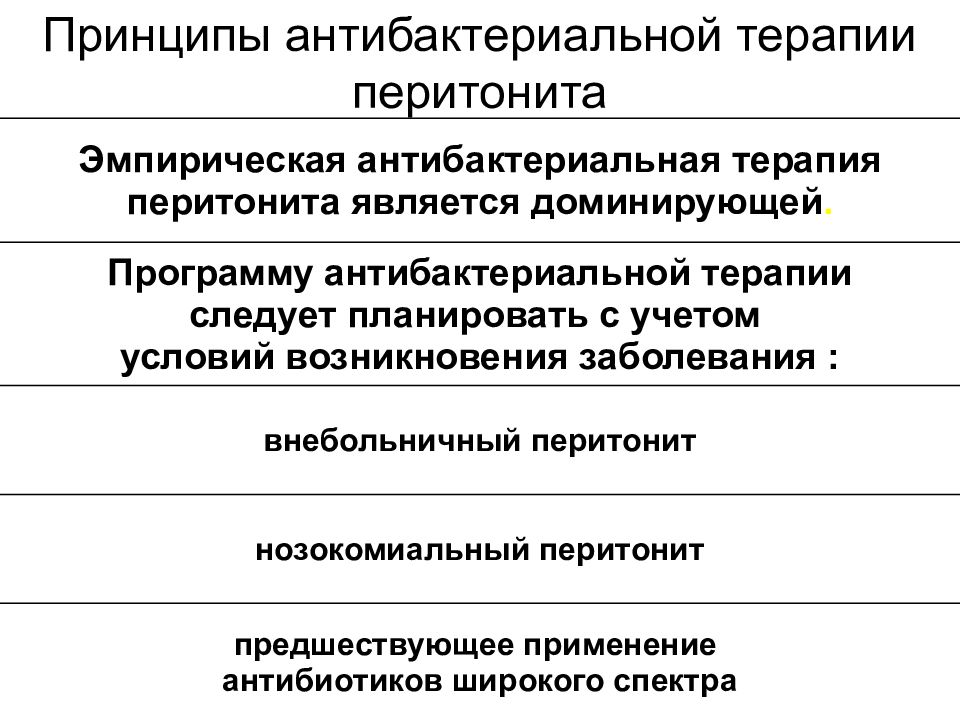 Принципы антибактериальной терапии перитонита

Эмпирическая антибактериальная терапия перитонита является доминирующей.

Программу антибактериальной терапии следует планировать с учетом условий возникновения заболевания :

внебольничный перитонит

нозокомиальный перитонит

предшествующее применение антибиотиков широкого спектра